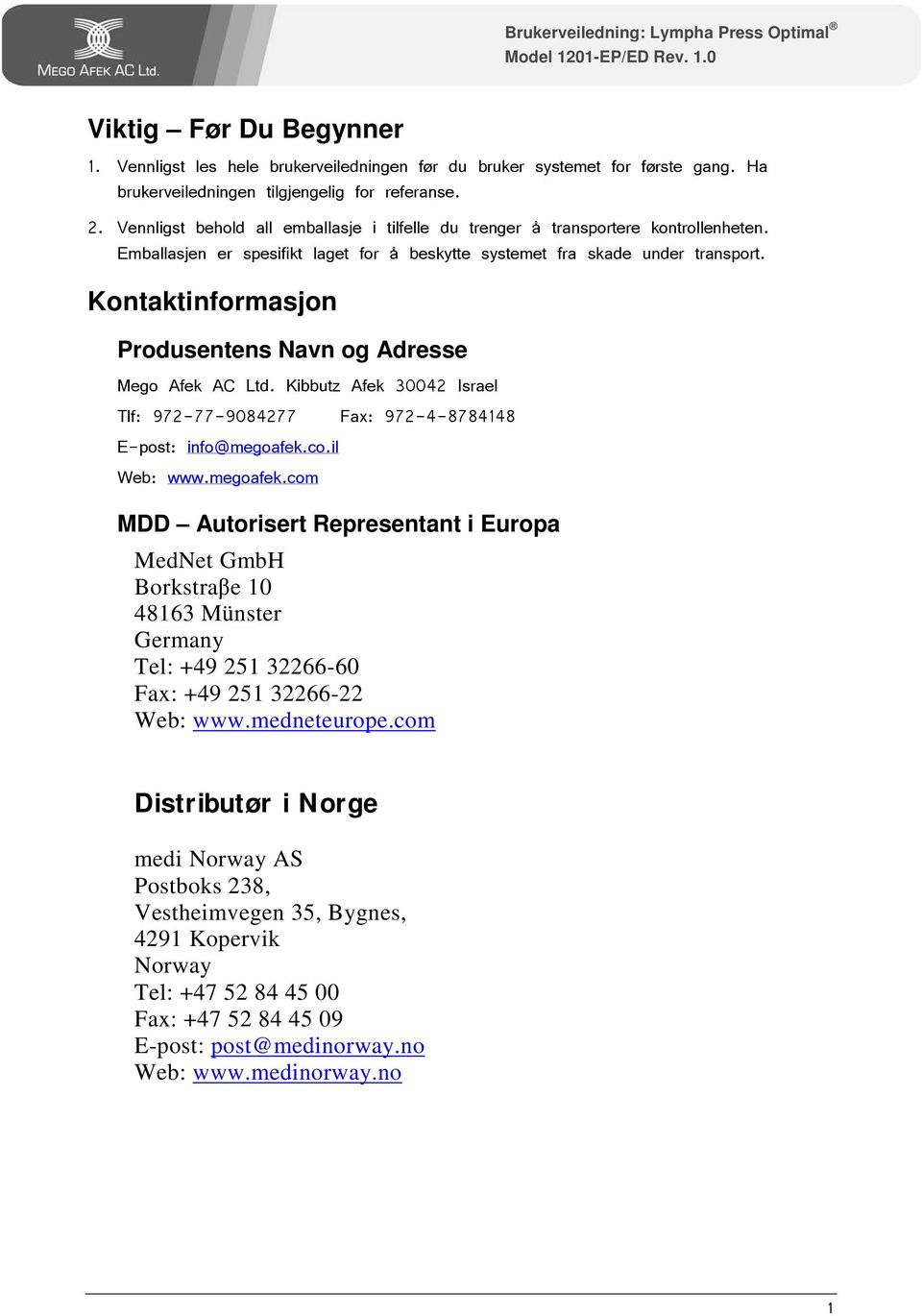 MEGO AFEK AC Ltd.

Brukerveiledning: Lympha Press Optimal®
Model 1201-EP/ED Rev. 1.0

Viktig – Før Du Begynner

1. Vennligst les hele brukerveiledningen før du bruker systemet for første gang. Ha brukerveiledningen tilgjengelig for referanse.

2. Vennligst behold all emballasje i tilfelle du trenger å transportere kontrollenheten. Emballasjen er spesifikt laget for å beskytte systemet fra skade under transport.

Kontaktinformasjon

Produsentens Navn og Adresse

Mego Afek AC Ltd. Kibbutz Afek 30042 Israel

Tlf: 972-77-9084277 Fax: 972-4-8784148

E-post: info@megoafek.co.il

Web: www.megoafek.com

MDD – Autorisert Representant i Europa

MedNet GmbH
Borkstraβe 10
48163 Münster
Germany
Tel: +49 251 32266-60
Fax: +49 251 32266-22
Web: www.medneteurope.com

Distributør i Norge

medi Norway AS
Postboks 238,
Vestheimvegen 35, Bygnes,
4291 Kopervik
Norway
Tel: +47 52 84 45 00
Fax: +47 52 84 45 09
E-post: post@medinorway.no
Web: www.medinorway.no

1